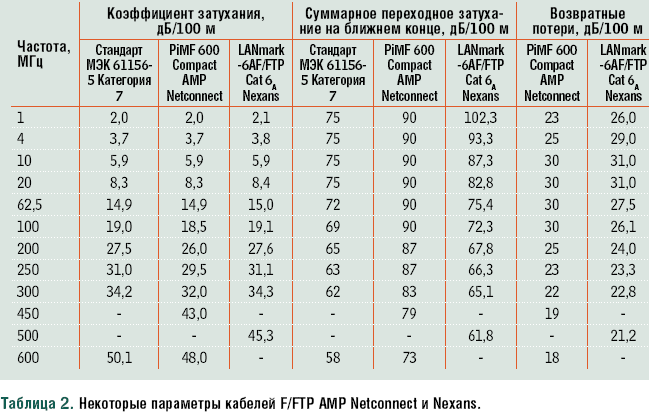 | Частота, МГц | Коэффициент затухания, дБ/100 м: Стандарт МЭК 61156-5 Категория 7 | Коэффициент затухания, дБ/100 м: PiMF 600 Compact AMP Netconnect | Коэффициент затухания, дБ/100 м: LANmark -6AF/FTP Cat $6_A$ Nexans | Суммарное переходное затухание на ближнем конце, дБ/100 м: Стандарт МЭК 61156-5 Категория 7 | Суммарное переходное затухание на ближнем конце, дБ/100 м: PiMF 600 Compact AMP Netconnect | Суммарное переходное затухание на ближнем конце, дБ/100 м: LANmark -6AF/FTP Cat $6_A$ Nexans | Возвратные потери, дБ/100 м: PiMF 600 Compact AMP Netconnect | Возвратные потери, дБ/100 м: LANmark -6AF/FTP Cat $6_A$ Nexans |
|---|---|---|---|---|---|---|---|---|
| 1 | 2,0 | 2,0 | 2,1 | 75 | 90 | 102,3 | 23 | 26,0 |
| 4 | 3,7 | 3,7 | 3,8 | 75 | 90 | 93,3 | 25 | 29,0 |
| 10 | 5,9 | 5,9 | 5,9 | 75 | 90 | 87,3 | 30 | 31,0 |
| 20 | 8,3 | 8,3 | 8,4 | 75 | 90 | 82,8 | 30 | 31,0 |
| 62,5 | 14,9 | 14,9 | 15,0 | 72 | 90 | 75,4 | 30 | 27,5 |
| 100 | 19,0 | 18,5 | 19,1 | 69 | 90 | 72,3 | 30 | 26,1 |
| 200 | 27,5 | 26,0 | 27,6 | 65 | 87 | 67,8 | 25 | 24,0 |
| 250 | 31,0 | 29,5 | 31,1 | 63 | 87 | 66,3 | 23 | 23,3 |
| 300 | 34,2 | 32,0 | 34,3 | 62 | 83 | 65,1 | 22 | 22,8 |
| 450 | - | 43,0 | - | - | 79 | - | 19 | - |
| 500 | - | - | 45,3 | - | - | 61,8 | - | 21,2 |
| 600 | 50,1 | 48,0 | - | 58 | 73 | - | 18 | - |

Таблица 2. Некоторые параметры кабелей F/FTP AMP Netconnect и Nexans.